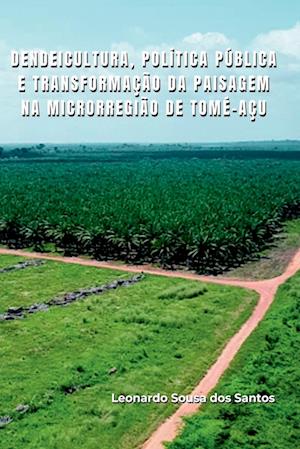 DENDEICULTURA, POLÍTICA PÚBLICA E TRANSFORMAÇÃO DA PAISAGEM NA MICRORREGIÃO DE TOMÉ-AÇU

Leonardo Sousa dos Santos